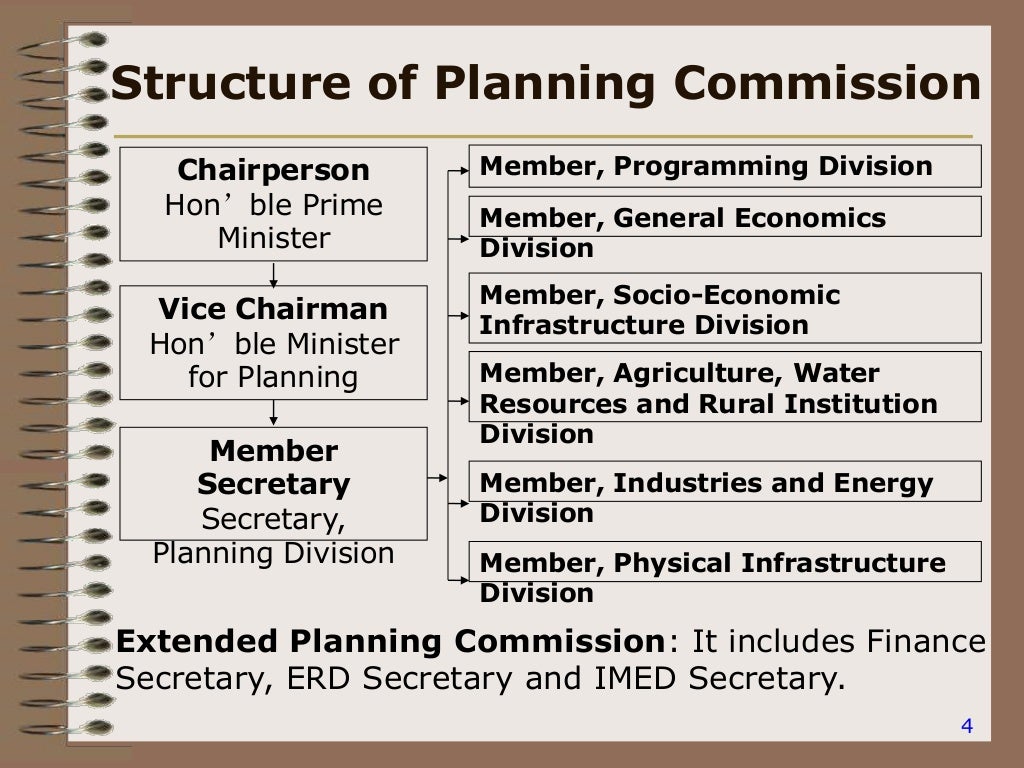 Structure of Planning Commission

Chairperson
Hon’ble Prime Minister

Vice Chairman
Hon’ble Minister for Planning

Member Secretary
Secretary, Planning Division

Member, Programming Division

Member, General Economics Division

Member, Socio-Economic Infrastructure Division

Member, Agriculture, Water Resources and Rural Institution Division

Member, Industries and Energy Division

Member, Physical Infrastructure Division

Extended Planning Commission: It includes Finance Secretary, ERD Secretary and IMED Secretary.

4